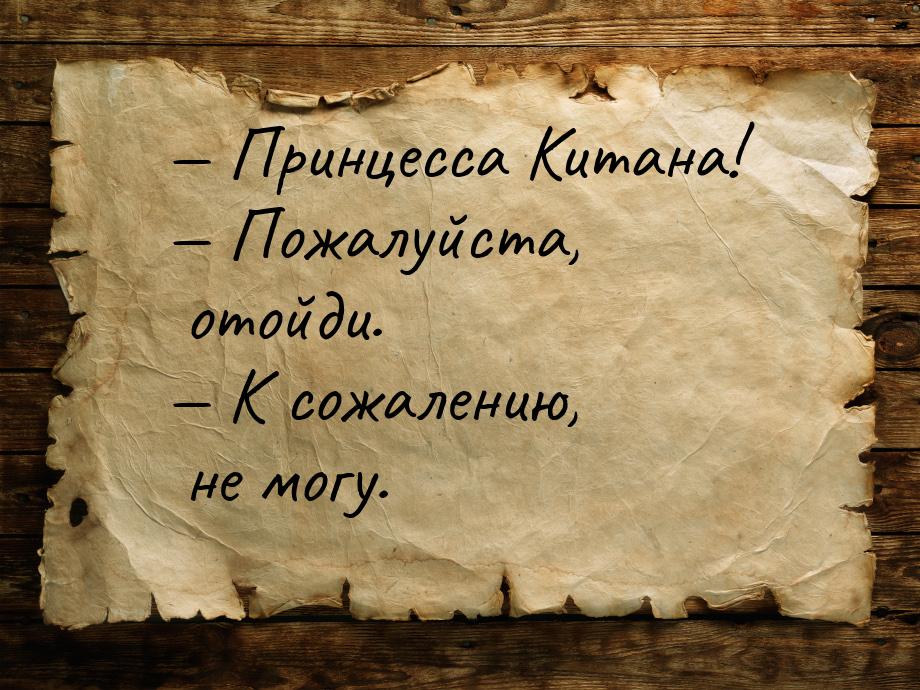 — Принцесса Китана!
— Пожалуйста, отойди.
— К сожалению, не могу.